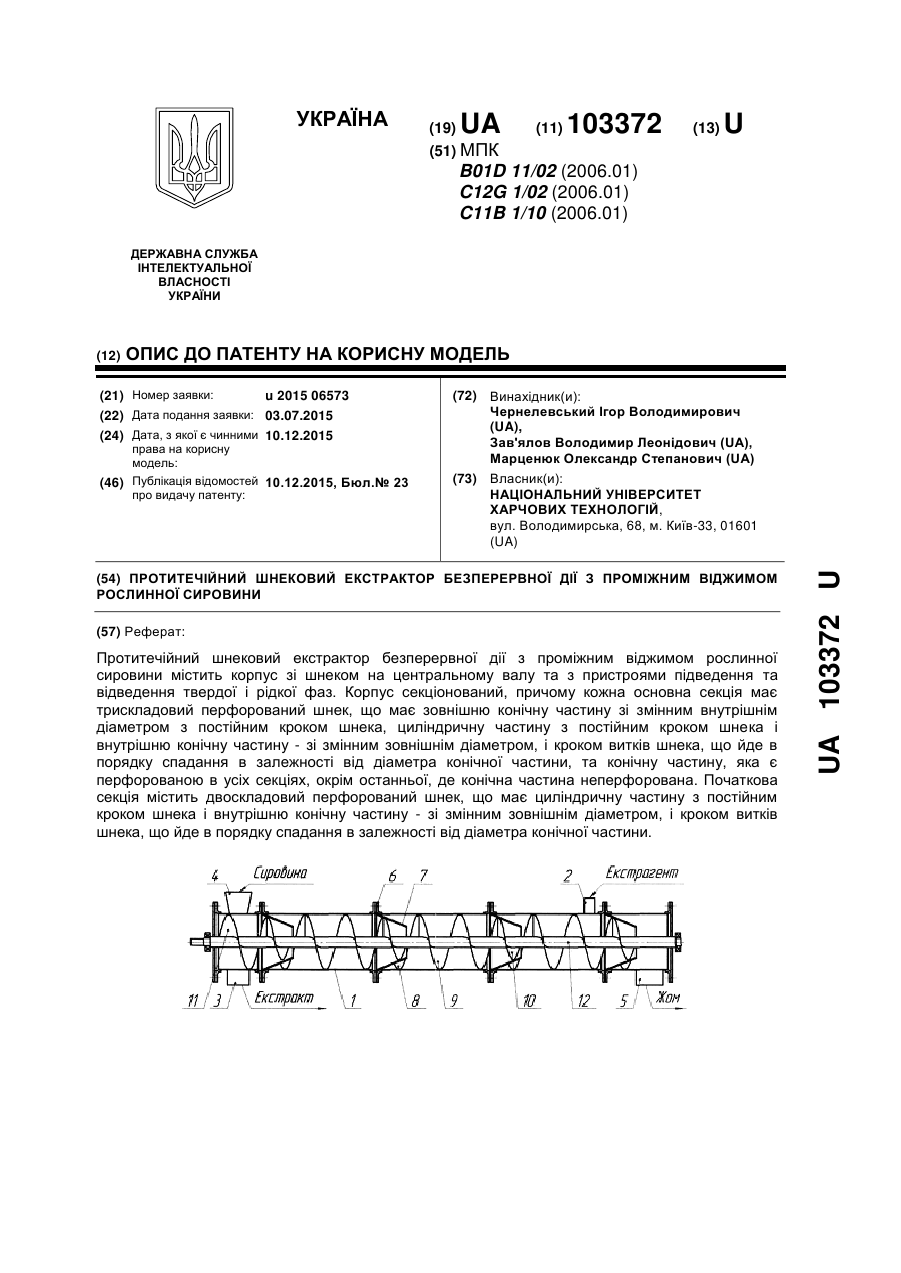 УКРАЇНА

(19) UA (11) 103372 (13) U

(51) МПК
B01D 11/02 (2006.01)
C12G 1/02 (2006.01)
C11B 1/10 (2006.01)

ДЕРЖАВНА СЛУЖБА ІНТЕЛЕКТУАЛЬНОЇ ВЛАСНОСТІ УКРАЇНИ

(12) ОПИС ДО ПАТЕНТУ НА КОРИСНУ МОДЕЛЬ

(21) Номер заявки: u 2015 06573
(22) Дата подання заявки: 03.07.2015
(24) Дата, з якої є чинними права на корисну модель: 10.12.2015
(46) Публікація відомостей про видачу патенту: 10.12.2015, Бюл.№ 23

(72) Винахідник(и):
Чернелевський Ігор Володимирович (UA),
Зав'ялов Володимир Леонідович (UA),
Марценюк Олександр Степанович (UA)

(73) Власник(и):
НАЦІОНАЛЬНИЙ УНІВЕРСИТЕТ ХАРЧОВИХ ТЕХНОЛОГІЙ,
вул. Володимирська, 68, м. Київ-33, 01601 (UA)

(54) ПРОТИТЕЧІЙНИЙ ШНЕКОВИЙ ЕКСТРАКТОР БЕЗПЕРЕРВНОЇ ДІЇ З ПРОМІЖНИМ ВІДЖИМОМ РОСЛИННОЇ СИРОВИНИ

(57) Реферат:

Протитечійний шнековий екстрактор безперервної дії з проміжним віджимом рослинної сировини містить корпус зі шнеком на центральному валу та з пристроями підведення та відведення твердої і рідкої фаз. Корпус секціонований, причому кожна основна секція має трискладовий перфорований шнек, що має зовнішню конічну частину зі змінним внутрішнім діаметром з постійним кроком шнека, циліндричну частину з постійним кроком шнека і внутрішню конічну частину - зі змінним зовнішнім діаметром, і кроком витків шнека, що йде в порядку спадання в залежності від діаметра конічної частини, та конічну частину, яка є перфорованою в усіх секціях, окрім останньої, де конічна частина неперфорована. Початкова секція містить двоскладовий перфорований шнек, що має циліндричну частину з постійним кроком шнека і внутрішню конічну частину - зі змінним зовнішнім діаметром, і кроком витків шнека, що йде в порядку спадання в залежності від діаметра конічної частини.

4 Сировина 6 7 2 Екстрагент
11 3 Екстракт 1 8 9 10 12 5 Жом

UA 103372 U